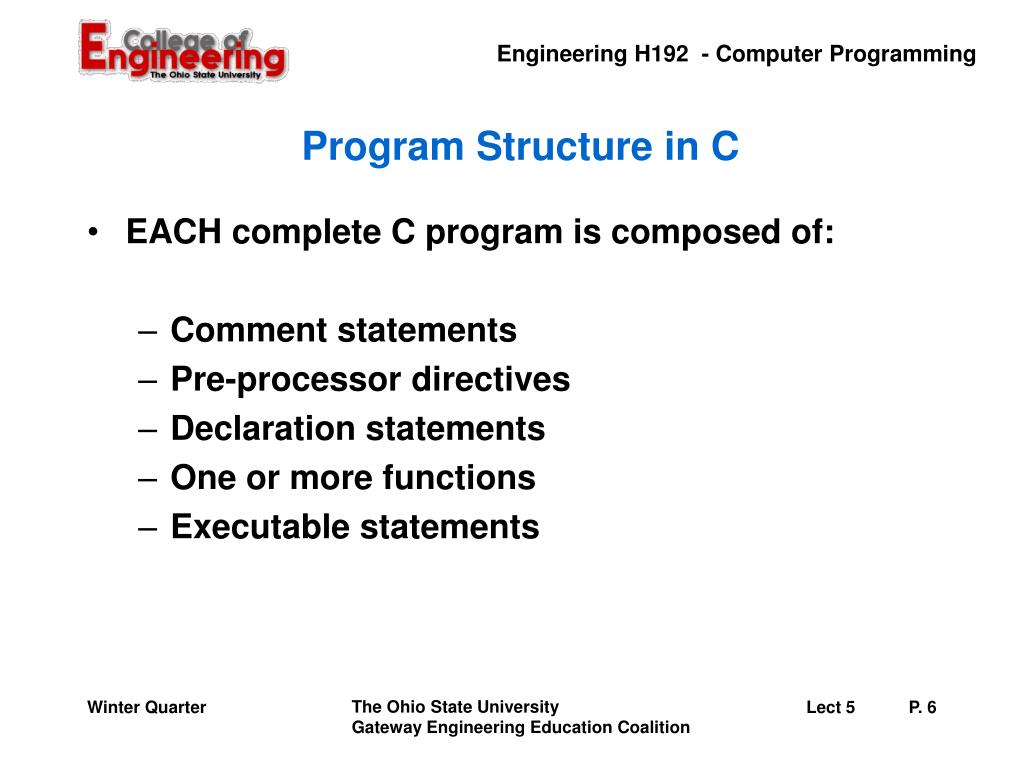 College of Engineering
The Ohio State University

Engineering H192 - Computer Programming

Program Structure in C

• EACH complete C program is composed of:

– Comment statements
– Pre-processor directives
– Declaration statements
– One or more functions
– Executable statements

Winter Quarter

The Ohio State University
Gateway Engineering Education Coalition

Lect 5

P. 6